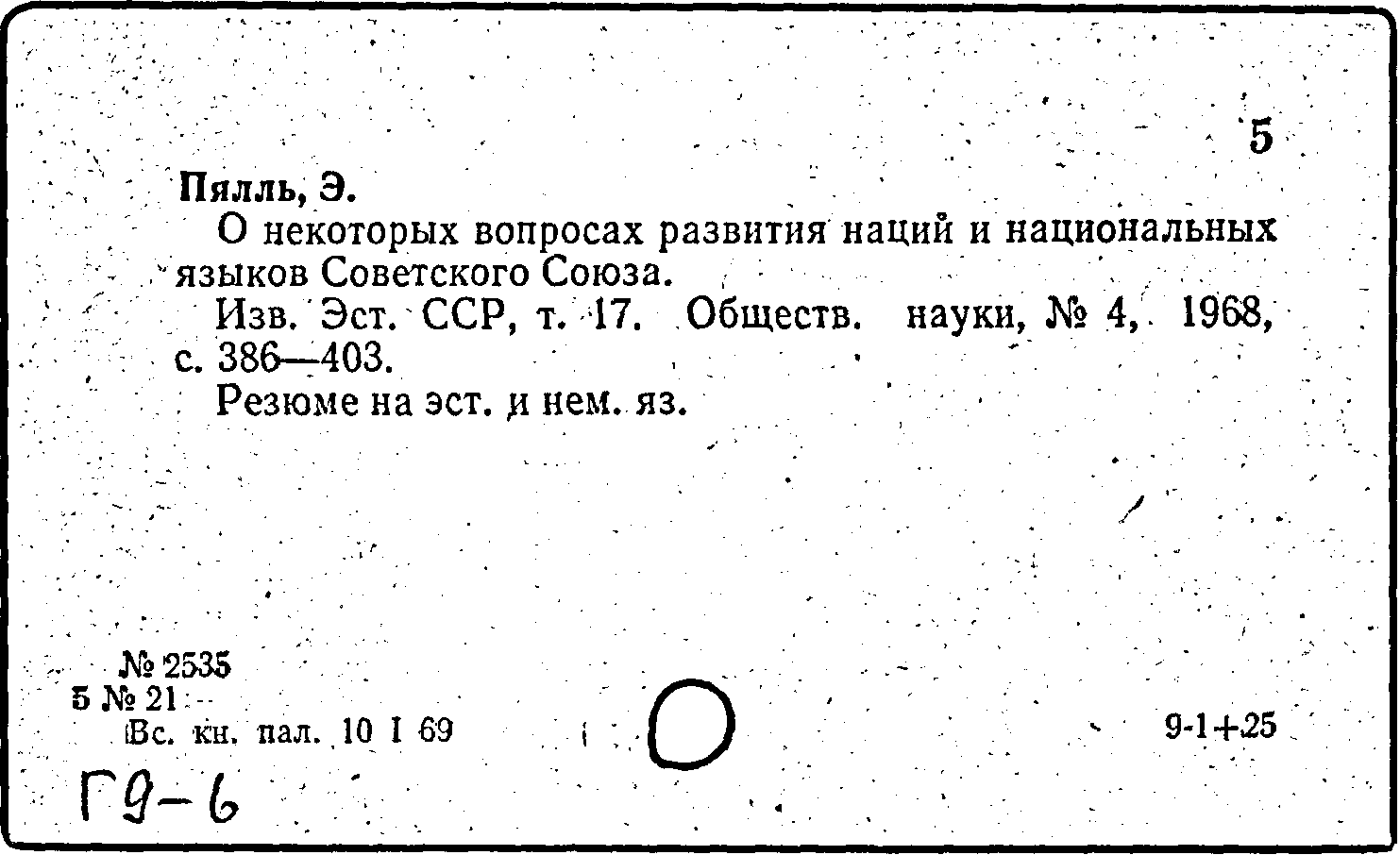 5

Пялль, Э.

О некоторых вопросах развития наций и национальных языков Советского Союза.

Изв. Эст. ССР, т. 17. Обществ. науки, № 4, 1968, с. 386—403.

Резюме на эст. и нем. яз.

№ 2535
5 № 21
Вс. кн. пал. 10 I 69

9-1+25

Г9-6